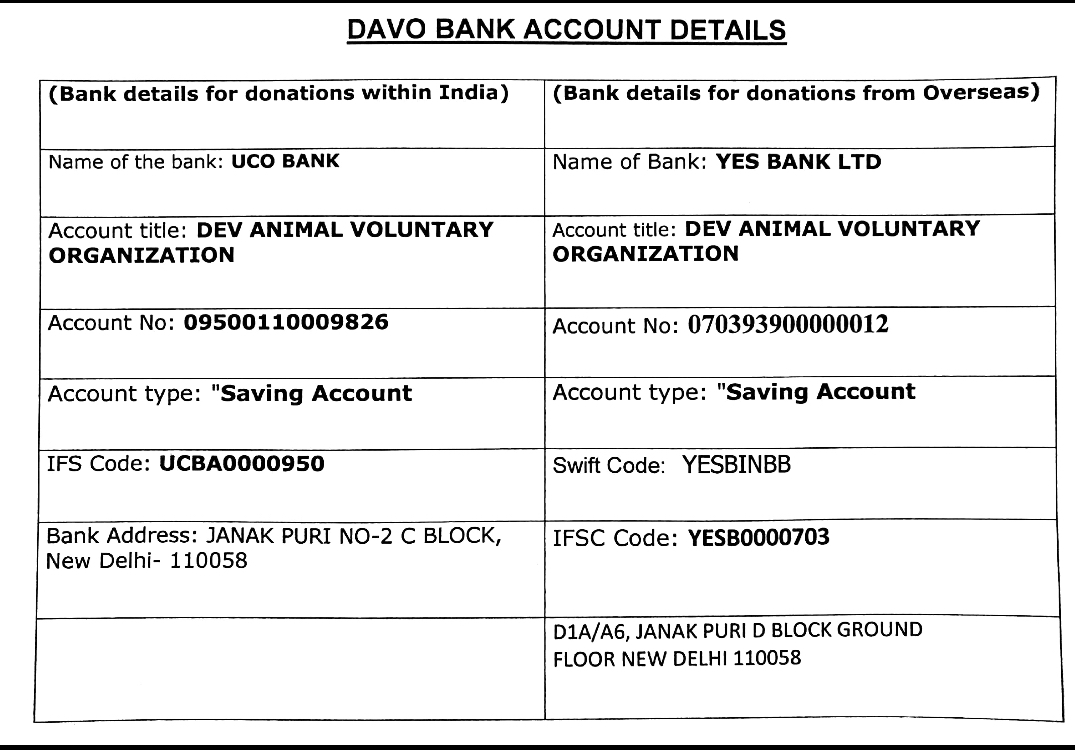 DAVO BANK ACCOUNT DETAILS

| (Bank details for donations within India) | (Bank details for donations from Overseas) |
|---|---|
| Name of the bank: UCO BANK | Name of Bank: YES BANK LTD |
| Account title: DEV ANIMAL VOLUNTARY ORGANIZATION | Account title: DEV ANIMAL VOLUNTARY ORGANIZATION |
| Account No: 09500110009826 | Account No: 070393900000012 |
| Account type: "Saving Account | Account type: "Saving Account |
| IFS Code: UCBA0000950 | Swift Code: YESBINBB |
| Bank Address: JANAK PURI NO-2 C BLOCK, New Delhi- 110058 | IFSC Code: YESB0000703 |
| | D1A/A6, JANAK PURI D BLOCK GROUND FLOOR NEW DELHI 110058 |